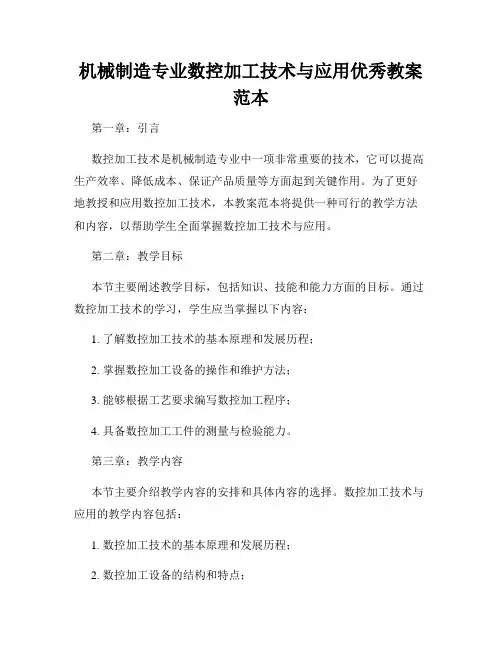 机械制造专业数控加工技术与应用优秀教案范本

第一章：引言

数控加工技术是机械制造专业中一项非常重要的技术，它可以提高生产效率、降低成本、保证产品质量等方面起到关键作用。为了更好地教授和应用数控加工技术，本教案范本将提供一种可行的教学方法和内容，以帮助学生全面掌握数控加工技术与应用。

第二章：教学目标

本节主要阐述教学目标，包括知识、技能和能力方面的目标。通过数控加工技术的学习，学生应当掌握以下内容：

1. 了解数控加工技术的基本原理和发展历程；

2. 掌握数控加工设备的操作和维护方法；

3. 能够根据工艺要求编写数控加工程序；

4. 具备数控加工工件的测量与检验能力。

第三章：教学内容

本节主要介绍教学内容的安排和具体内容的选择。数控加工技术与应用的教学内容包括：

1. 数控加工技术的基本原理和发展历程；

2. 数控加工设备的结构和特点；